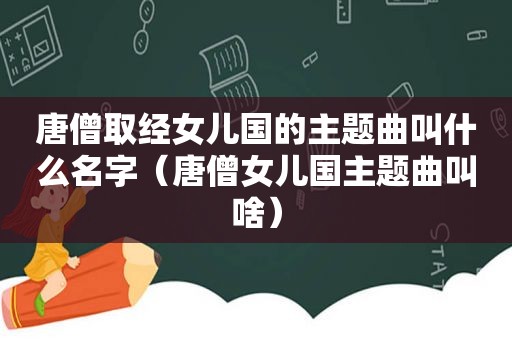 唐僧取经女儿国的主题曲叫什么名字（唐僧女儿国主题曲叫啥）